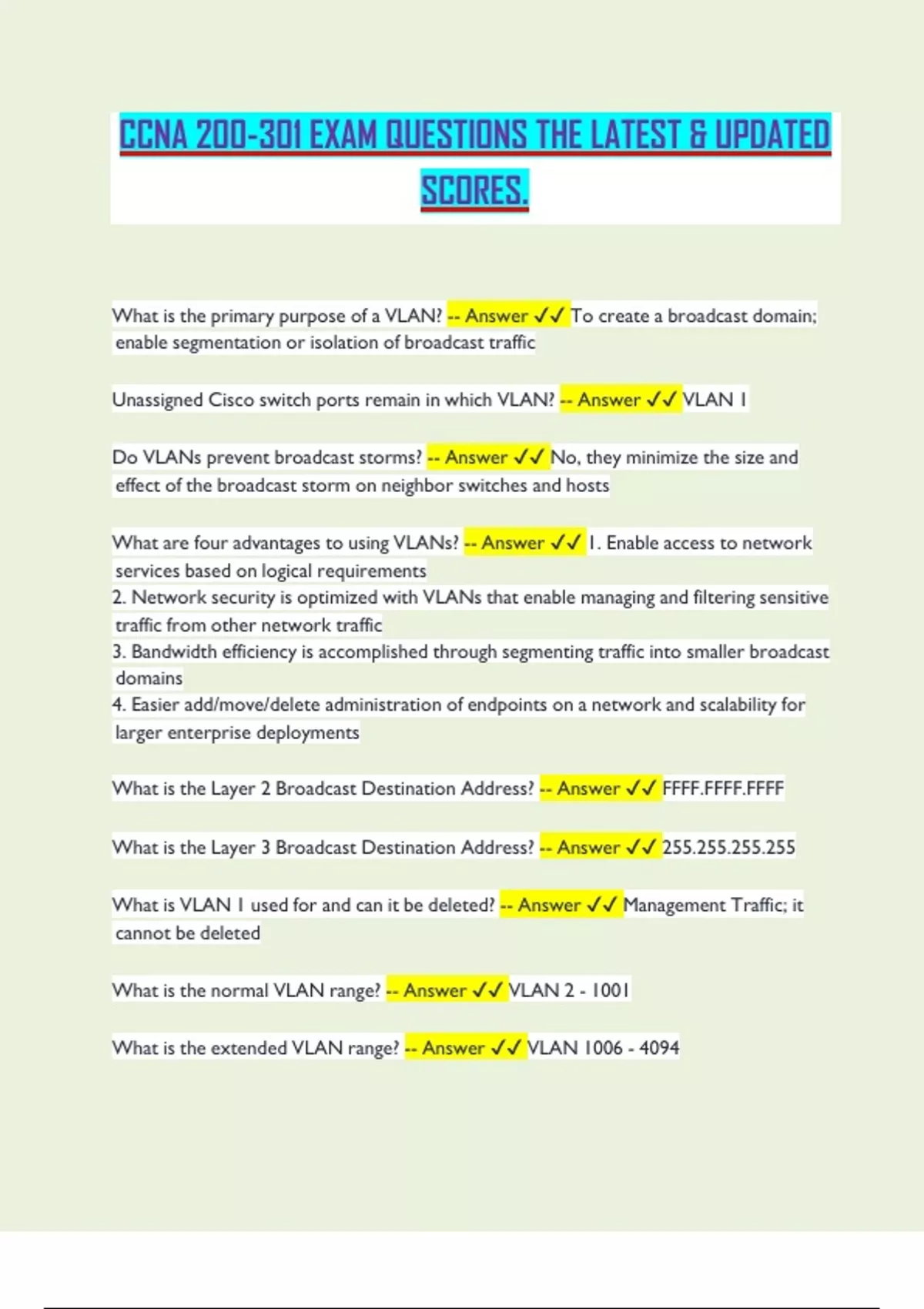 CCNA 200-301 EXAM QUESTIONS THE LATEST & UPDATED SCORES.

What is the primary purpose of a VLAN? -- Answer ✓✓ To create a broadcast domain; enable segmentation or isolation of broadcast traffic

Unassigned Cisco switch ports remain in which VLAN? -- Answer ✓✓ VLAN 1

Do VLANs prevent broadcast storms? -- Answer ✓✓ No, they minimize the size and effect of the broadcast storm on neighbor switches and hosts

What are four advantages to using VLANs? -- Answer ✓✓ 1. Enable access to network services based on logical requirements
2. Network security is optimized with VLANs that enable managing and filtering sensitive traffic from other network traffic
3. Bandwidth efficiency is accomplished through segmenting traffic into smaller broadcast domains
4. Easier add/move/delete administration of endpoints on a network and scalability for larger enterprise deployments

What is the Layer 2 Broadcast Destination Address? -- Answer ✓✓ FFFF.FFFF.FFFF

What is the Layer 3 Broadcast Destination Address? -- Answer ✓✓ 255.255.255.255

What is VLAN 1 used for and can it be deleted? -- Answer ✓✓ Management Traffic; it cannot be deleted

What is the normal VLAN range? -- Answer ✓✓ VLAN 2 - 1001

What is the extended VLAN range? -- Answer ✓✓ VLAN 1006 - 4094